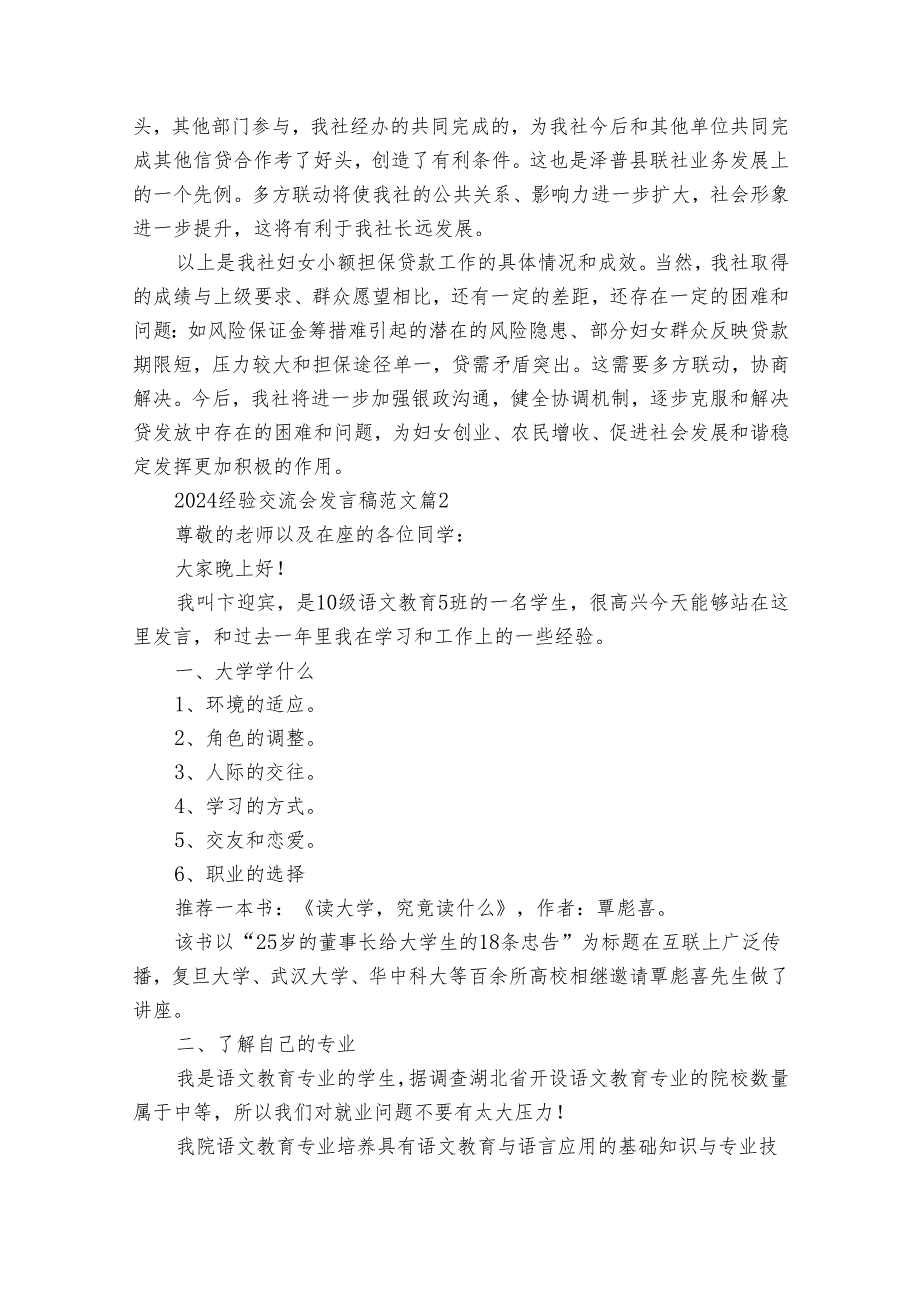 头，其他部门参与，我社经办的共同完成的，为我社今后和其他单位共同完成其他信贷合作考了好头，创造了有利条件。这也是泽普县联社业务发展上的一个先例。多方联动将使我社的公共关系、影响力进一步扩大，社会形象进一步提升，这将有利于我社长远发展。

以上是我社妇女小额担保贷款工作的具体情况和成效。当然，我社取得的成绩与上级要求、群众愿望相比，还有一定的差距，还存在一定的困难和问题：如风险保证金筹措难引起的潜在的风险隐患、部分妇女群众反映贷款期限短，压力较大和担保途径单一，贷需矛盾突出。这需要多方联动，协商解决。今后，我社将进一步加强银政沟通，健全协调机制，逐步克服和解决贷发放中存在的困难和问题，为妇女创业、农民增收、促进社会发展和谐稳定发挥更加积极的作用。

2024经验交流会发言稿范文篇2

尊敬的老师以及在座的各位同学：

大家晚上好！

我叫卞迎宾，是10级语文教育5班的一名学生，很高兴今天能够站在这里发言，和过去一年里我在学习和工作上的一些经验。

一、大学学什么

1、环境的适应。

2、角色的调整。

3、人际的交往。

4、学习的方式。

5、交友和恋爱。

6、职业的选择

推荐一本书：《读大学，究竟读什么》，作者：覃彪喜。

该书以“25岁的董事长给大学生的18条忠告”为标题在互联上广泛传播，复旦大学、武汉大学、华中科大等百余所高校相继邀请覃彪喜先生做了讲座。

二、了解自己的专业

我是语文教育专业的学生，据调查湖北省开设语文教育专业的院校数量属于中等，所以我们对就业问题不要有太大压力！

我院语文教育专业培养具有语文教育与语言应用的基础知识与专业技